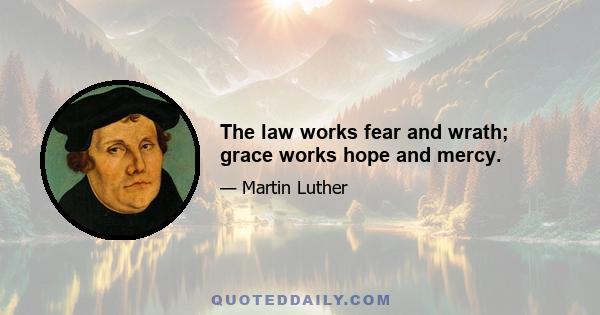 The law works fear and wrath; grace works hope and mercy.

— Martin Luther

QUOTEDDAILY.COM